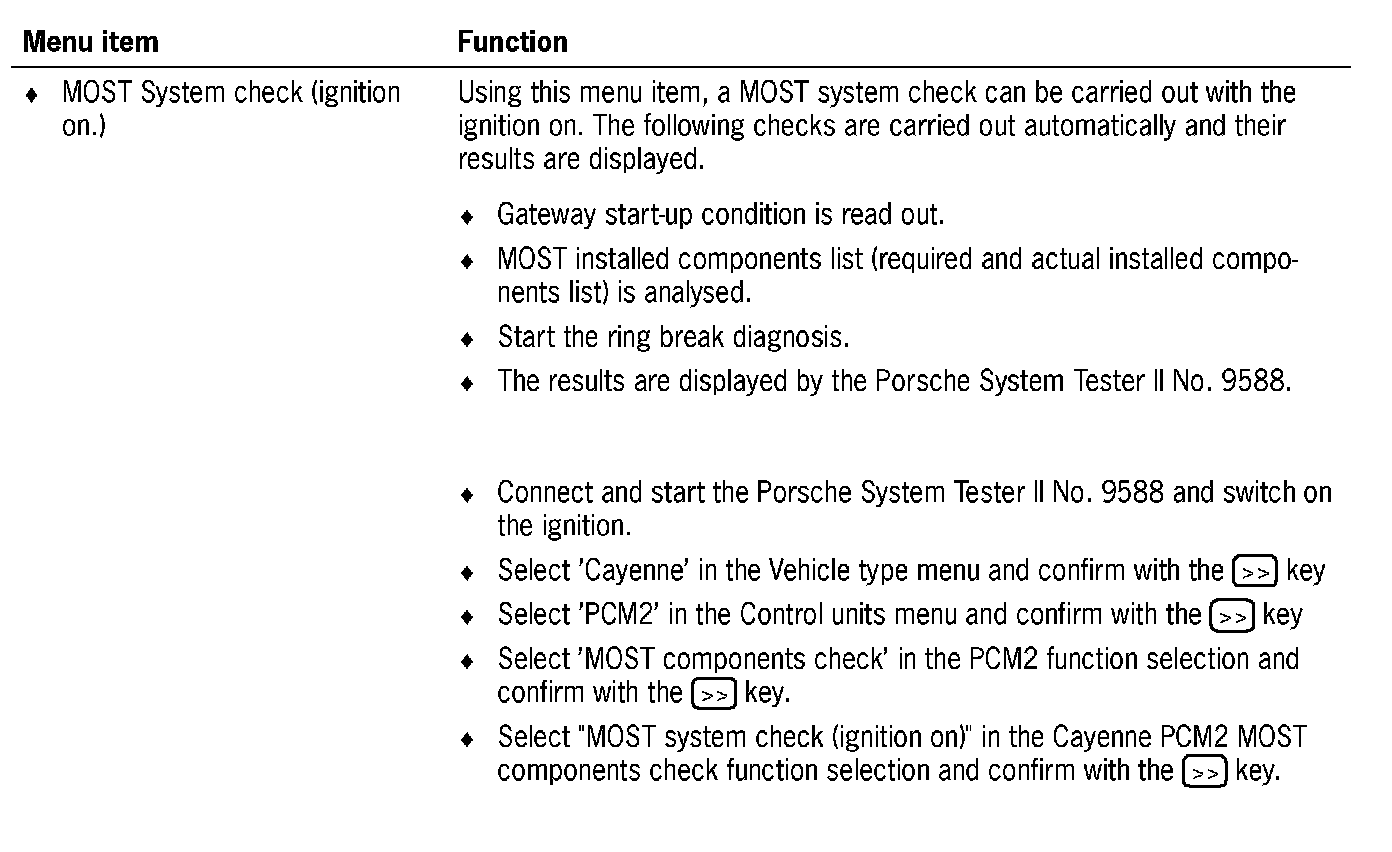 | Menu item | Function |
|---|---|
| ♦ MOST System check (ignition on.) | Using this menu item, a MOST system check can be carried out with the ignition on. The following checks are carried out automatically and their results are displayed.<br>♦ Gateway start-up condition is read out.<br>♦ MOST installed components list (required and actual installed components list) is analysed.<br>♦ Start the ring break diagnosis.<br>♦ The results are displayed by the Porsche System Tester II No. 9588.<br><br>♦ Connect and start the Porsche System Tester II No. 9588 and switch on the ignition.<br>♦ Select 'Cayenne' in the Vehicle type menu and confirm with the >> key<br>♦ Select 'PCM2' in the Control units menu and confirm with the >> key<br>♦ Select 'MOST components check' in the PCM2 function selection and confirm with the >> key.<br>♦ Select "MOST system check (ignition on)" in the Cayenne PCM2 MOST components check function selection and confirm with the >> key. |